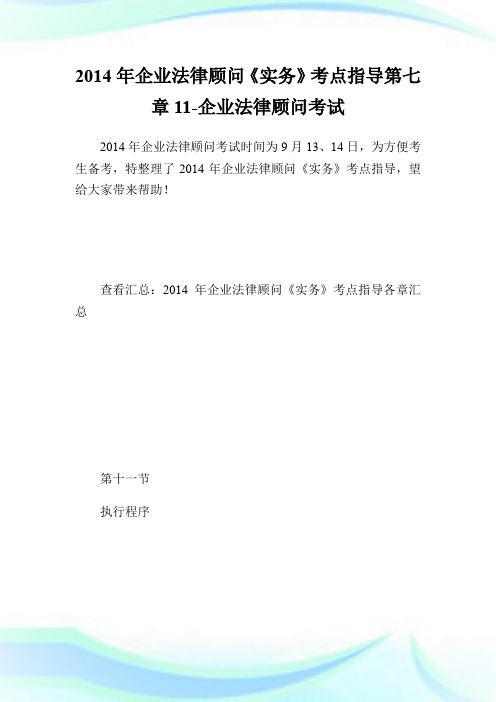 2014 年企业法律顾问《实务》考点指导第七章 11-企业法律顾问考试

2014 年企业法律顾问考试时间为 9 月 13、14 日，为方便考生备考，特整理了 2014 年企业法律顾问《实务》考点指导，望给大家带来帮助！

查看汇总：2014 年企业法律顾问《实务》考点指导各章汇总

第十一节

执行程序